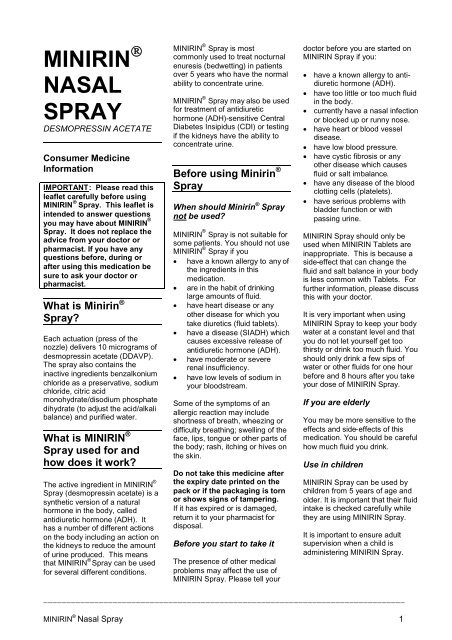 MINIRIN® NASAL SPRAY
DESMOPRESSIN ACETATE

Consumer Medicine Information

IMPORTANT: Please read this leaflet carefully before using MINIRIN® Spray. This leaflet is intended to answer questions you may have about MINIRIN® Spray. It does not replace the advice from your doctor or pharmacist. If you have any questions before, during or after using this medication be sure to ask your doctor or pharmacist.

What is Minirin® Spray?

Each actuation (press of the nozzle) delivers 10 micrograms of desmopressin acetate (DDAVP). The spray also contains the inactive ingredients benzalkonium chloride as a preservative, sodium chloride, citric acid monohydrate/disodium phosphate dihydrate (to adjust the acid/alkali balance) and purified water.

What is MINIRIN® Spray used for and how does it work?

The active ingredient in MINIRIN® Spray (desmopressin acetate) is a synthetic version of a natural hormone in the body, called antidiuretic hormone (ADH). It has a number of different actions on the body including an action on the kidneys to reduce the amount of urine produced. This means that MINIRIN® Spray can be used for several different conditions.

MINIRIN® Spray is most commonly used to treat nocturnal enuresis (bedwetting) in patients over 5 years who have the normal ability to concentrate urine.

MINIRIN® Spray may also be used for treatment of antidiuretic hormone (ADH)-sensitive Central Diabetes Insipidus (CDI) or testing if the kidneys have the ability to concentrate urine.

Before using Minirin® Spray

When should Minirin® Spray not be used?

MINIRIN® Spray is not suitable for some patients. You should not use MINIRIN® Spray if you
• have a known allergy to any of the ingredients in this medication.
• are in the habit of drinking large amounts of fluid.
• have heart disease or any other disease for which you take diuretics (fluid tablets).
• have a disease (SIADH) which causes excessive release of antidiuretic hormone (ADH).
• have moderate or severe renal insufficiency.
• have low levels of sodium in your bloodstream.

Some of the symptoms of an allergic reaction may include shortness of breath, wheezing or difficulty breathing; swelling of the face, lips, tongue or other parts of the body; rash, itching or hives on the skin.

Do not take this medicine after the expiry date printed on the pack or if the packaging is torn or shows signs of tampering. If it has expired or is damaged, return it to your pharmacist for disposal.

Before you start to take it

The presence of other medical problems may affect the use of MINIRIN Spray. Please tell your doctor before you are started on MINIRIN Spray if you:

• have a known allergy to anti-diuretic hormone (ADH).
• have too little or too much fluid in the body.
• currently have a nasal infection or blocked up or runny nose.
• have heart or blood vessel disease.
• have low blood pressure.
• have cystic fibrosis or any other disease which causes fluid or salt imbalance.
• have any disease of the blood clotting cells (platelets).
• have serious problems with bladder function or with passing urine.

MINIRIN Spray should only be used when MINIRIN Tablets are inappropriate. This is because a side-effect that can change the fluid and salt balance in your body is less common with Tablets. For further information, please discuss this with your doctor.

It is very important when using MINIRIN Spray to keep your body water at a constant level and that you do not let yourself get too thirsty or drink too much fluid. You should only drink a few sips of water or other fluids for one hour before and 8 hours after you take your dose of MINIRIN Spray.

If you are elderly

You may be more sensitive to the effects and side-effects of this medication. You should be careful how much fluid you drink.

Use in children

MINIRIN Spray can be used by children from 5 years of age and older. It is important that their fluid intake is checked carefully while they are using MINIRIN Spray.

It is important to ensure adult supervision when a child is administering MINIRIN Spray.

MINIRIN® Nasal Spray 1